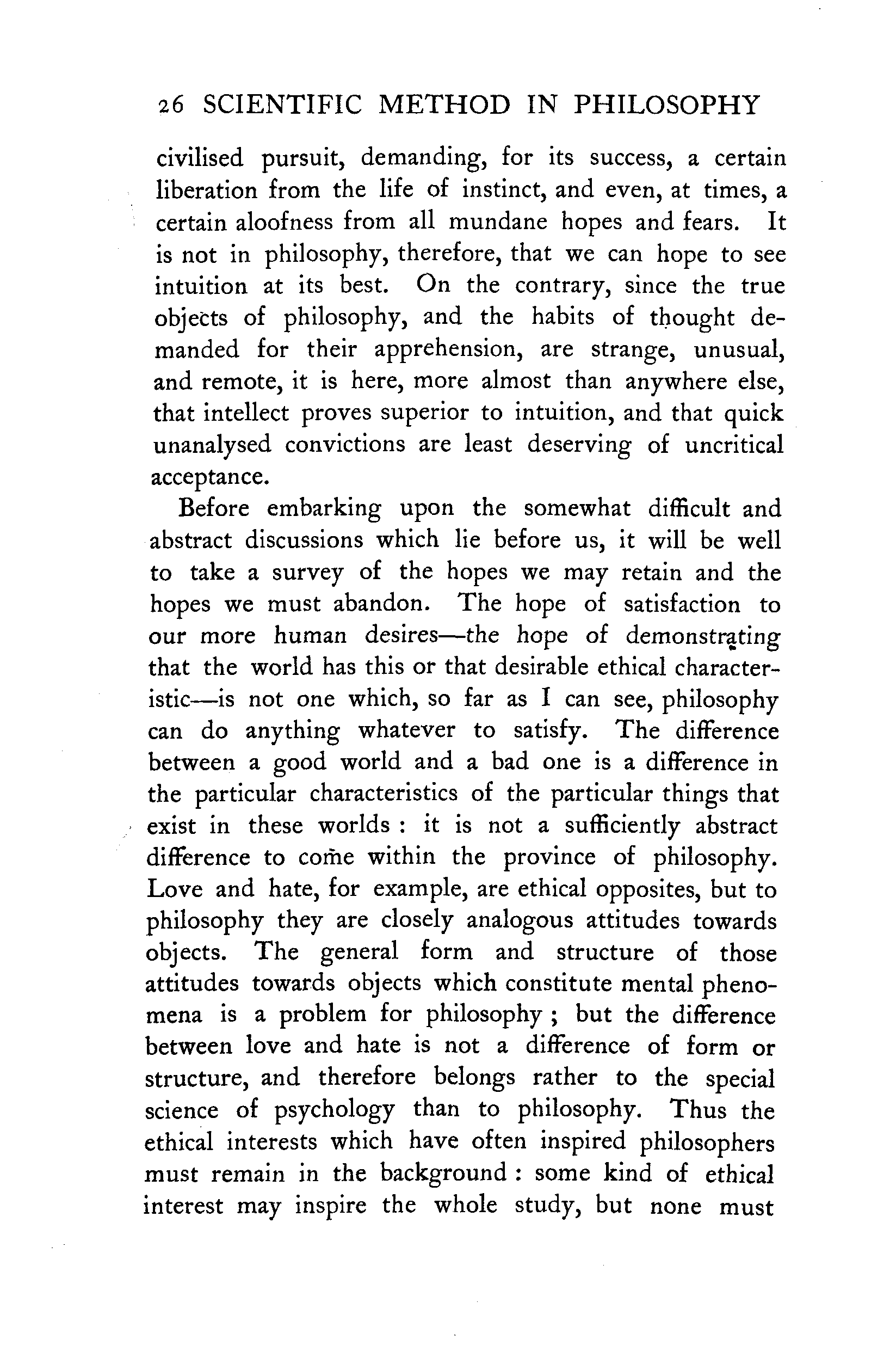 26 SCIENTIFIC METHOD IN PHILOSOPHY

civilised pursuit, demanding, for its success, a certain liberation from the life of instinct, and even, at times, a certain aloofness from all mundane hopes and fears. It is not in philosophy, therefore, that we can hope to see intuition at its best. On the contrary, since the true objects of philosophy, and the habits of thought demanded for their apprehension, are strange, unusual, and remote, it is here, more almost than anywhere else, that intellect proves superior to intuition, and that quick unanalysed convictions are least deserving of uncritical acceptance.

Before embarking upon the somewhat difficult and abstract discussions which lie before us, it will be well to take a survey of the hopes we may retain and the hopes we must abandon. The hope of satisfaction to our more human desires—the hope of demonstrating that the world has this or that desirable ethical characteristic—is not one which, so far as I can see, philosophy can do anything whatever to satisfy. The difference between a good world and a bad one is a difference in the particular characteristics of the particular things that exist in these worlds : it is not a sufficiently abstract difference to come within the province of philosophy. Love and hate, for example, are ethical opposites, but to philosophy they are closely analogous attitudes towards objects. The general form and structure of those attitudes towards objects which constitute mental phenomena is a problem for philosophy ; but the difference between love and hate is not a difference of form or structure, and therefore belongs rather to the special science of psychology than to philosophy. Thus the ethical interests which have often inspired philosophers must remain in the background : some kind of ethical interest may inspire the whole study, but none must